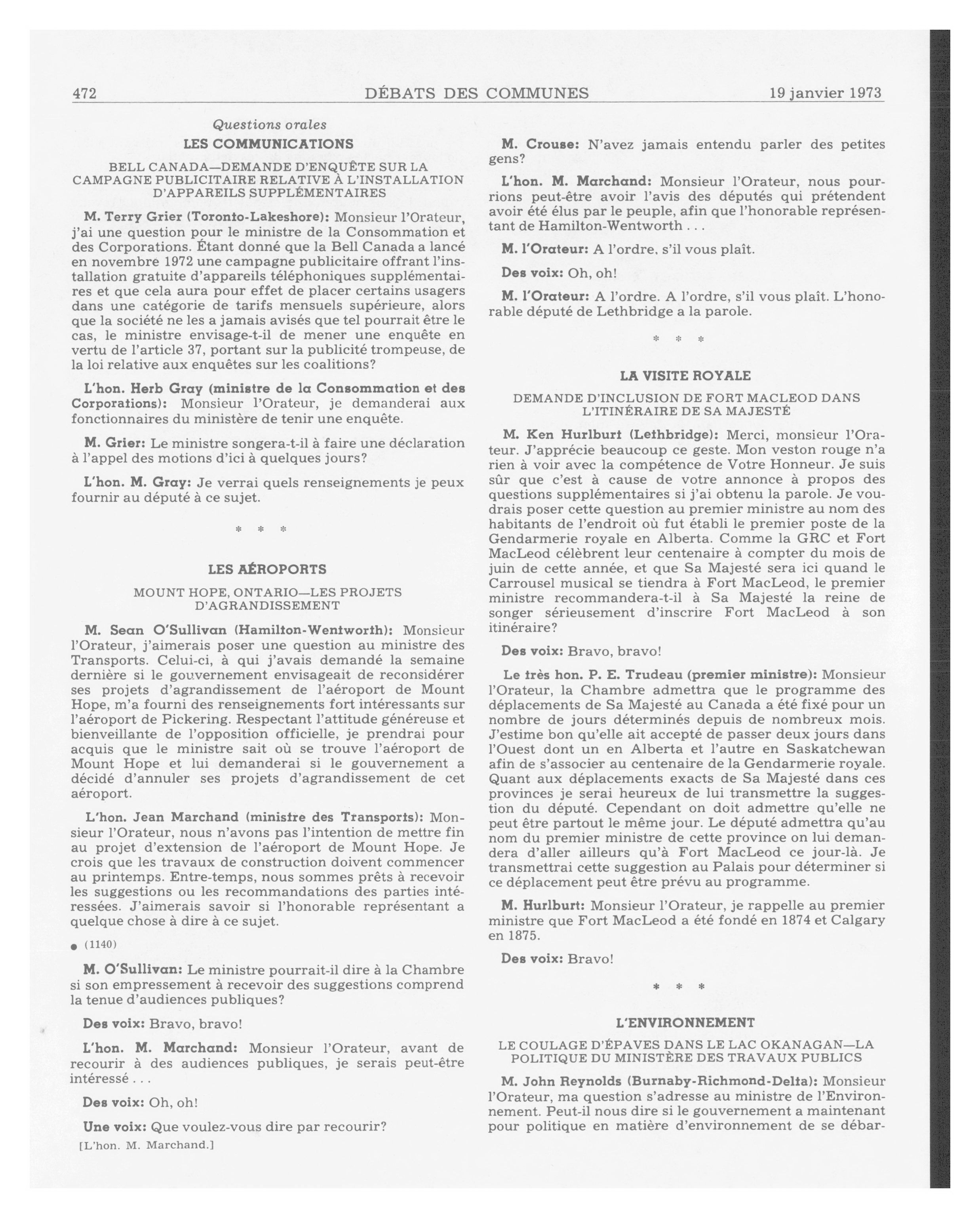 472 DÉBATS DES COMMUNES 19 janvier 1973

Questions orales

LES COMMUNICATIONS

BELL CANADA—DEMANDE D'ENQUÊTE SUR LA CAMPAGNE PUBLICITAIRE RELATIVE À L'INSTALLATION D'APPAREILS SUPPLÉMENTAIRES

M. Terry Grier (Toronto-Lakeshore): Monsieur l'Orateur, j'ai une question pour le ministre de la Consommation et des Corporations. Étant donné que la Bell Canada a lancé en novembre 1972 une campagne publicitaire offrant l'installation gratuite d'appareils téléphoniques supplémentaires et que cela aura pour effet de placer certains usagers dans une catégorie de tarifs mensuels supérieure, alors que la société ne les a jamais avisés que tel pourrait être le cas, le ministre envisage-t-il de mener une enquête en vertu de l'article 37, portant sur la publicité trompeuse, de la loi relative aux enquêtes sur les coalitions?

L'hon. Herb Gray (ministre de la Consommation et des Corporations): Monsieur l'Orateur, je demanderai aux fonctionnaires du ministère de tenir une enquête.

M. Grier: Le ministre songera-t-il à faire une déclaration à l'appel des motions d'ici à quelques jours?

L'hon. M. Gray: Je verrai quels renseignements je peux fournir au député à ce sujet.

* * *

LES AÉROPORTS

MOUNT HOPE, ONTARIO—LES PROJETS D'AGRANDISSEMENT

M. Sean O'Sullivan (Hamilton-Wentworth): Monsieur l'Orateur, j'aimerais poser une question au ministre des Transports. Celui-ci, à qui j'avais demandé la semaine dernière si le gouvernement envisageait de reconsidérer ses projets d'agrandissement de l'aéroport de Mount Hope, m'a fourni des renseignements fort intéressants sur l'aéroport de Pickering. Respectant l'attitude généreuse et bienveillante de l'opposition officielle, je prendrai pour acquis que le ministre sait où se trouve l'aéroport de Mount Hope et lui demanderai si le gouvernement a décidé d'annuler ses projets d'agrandissement de cet aéroport.

L'hon. Jean Marchand (ministre des Transports): Monsieur l'Orateur, nous n'avons pas l'intention de mettre fin au projet d'extension de l'aéroport de Mount Hope. Je crois que les travaux de construction doivent commencer au printemps. Entre-temps, nous sommes prêts à recevoir les suggestions ou les recommandations des parties intéressées. J'aimerais savoir si l'honorable représentant a quelque chose à dire à ce sujet.

● (1140)

M. O'Sullivan: Le ministre pourrait-il dire à la Chambre si son empressement à recevoir des suggestions comprend la tenue d'audiences publiques?

Des voix: Bravo, bravo!

L'hon. M. Marchand: Monsieur l'Orateur, avant de recourir à des audiences publiques, je serais peut-être intéressé . . .

Des voix: Oh, oh!

Une voix: Que voulez-vous dire par recourir?

[L'hon. M. Marchand.]

M. Crouse: N'avez jamais entendu parler des petites gens?

L'hon. M. Marchand: Monsieur l'Orateur, nous pourrions peut-être avoir l'avis des députés qui prétendent avoir été élus par le peuple, afin que l'honorable représentant de Hamilton-Wentworth . . .

M. l'Orateur: A l'ordre, s'il vous plaît.

Des voix: Oh, oh!

M. l'Orateur: A l'ordre. A l'ordre, s'il vous plaît. L'honorable député de Lethbridge a la parole.

* * *

LA VISITE ROYALE

DEMANDE D'INCLUSION DE FORT MACLEOD DANS L'ITINÉRAIRE DE SA MAJESTÉ

M. Ken Hurlburt (Lethbridge): Merci, monsieur l'Orateur. J'apprécie beaucoup ce geste. Mon veston rouge n'a rien à voir avec la compétence de Votre Honneur. Je suis sûr que c'est à cause de votre annonce à propos des questions supplémentaires si j'ai obtenu la parole. Je voudrais poser cette question au premier ministre au nom des habitants de l'endroit où fut établi le premier poste de la Gendarmerie royale en Alberta. Comme la GRC et Fort MacLeod célèbrent leur centenaire à compter du mois de juin de cette année, et que Sa Majesté sera ici quand le Carrousel musical se tiendra à Fort MacLeod, le premier ministre recommandera-t-il à Sa Majesté la reine de songer sérieusement d'inscrire Fort MacLeod à son itinéraire?

Des voix: Bravo, bravo!

Le très hon. P. E. Trudeau (premier ministre): Monsieur l'Orateur, la Chambre admettra que le programme des déplacements de Sa Majesté au Canada a été fixé pour un nombre de jours déterminés depuis de nombreux mois. J'estime bon qu'elle ait accepté de passer deux jours dans l'Ouest dont un en Alberta et l'autre en Saskatchewan afin de s'associer au centenaire de la Gendarmerie royale. Quant aux déplacements exacts de Sa Majesté dans ces provinces je serai heureux de lui transmettre la suggestion du député. Cependant on doit admettre qu'elle ne peut être partout le même jour. Le député admettra qu'au nom du premier ministre de cette province on lui demandera d'aller ailleurs qu'à Fort MacLeod ce jour-là. Je transmettrai cette suggestion au Palais pour déterminer si ce déplacement peut être prévu au programme.

M. Hurlburt: Monsieur l'Orateur, je rappelle au premier ministre que Fort MacLeod a été fondé en 1874 et Calgary en 1875.

Des voix: Bravo!

* * *

L'ENVIRONNEMENT

LE COULAGE D'ÉPAVES DANS LE LAC OKANAGAN—LA POLITIQUE DU MINISTÈRE DES TRAVAUX PUBLICS

M. John Reynolds (Burnaby-Richmond-Delta): Monsieur l'Orateur, ma question s'adresse au ministre de l'Environnement. Peut-il nous dire si le gouvernement a maintenant pour politique en matière d'environnement de se débar-